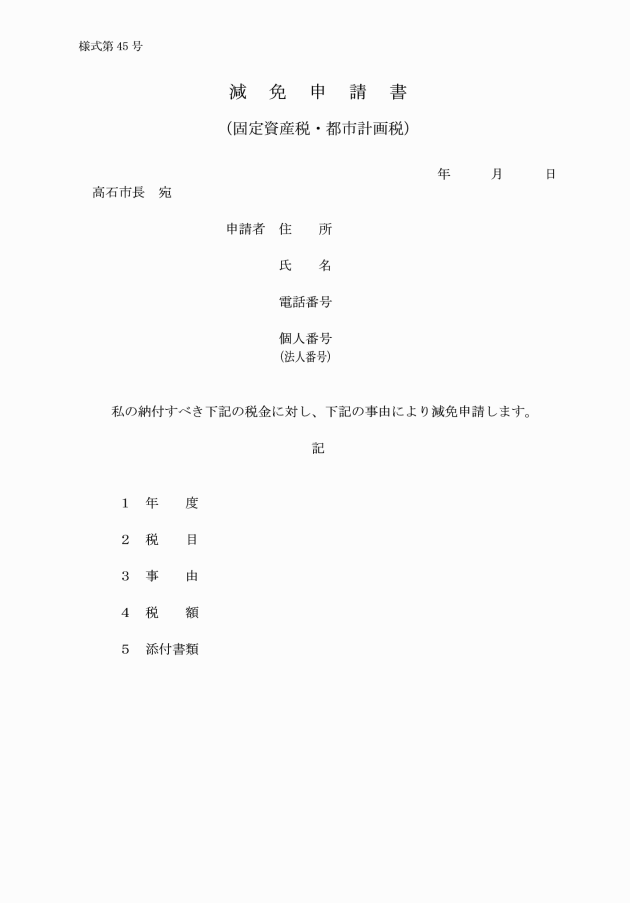 様式第45号

減 免 申 請 書

(固定資産税・都市計画税)

年 月 日

高石市長 宛

申請者 住 所

氏 名

電話番号

個人番号
(法人番号)

私の納付すべき下記の税金に対し、下記の事由により減免申請します。

記

1 年 度

2 税 目

3 事 由

4 税 額

5 添付書類